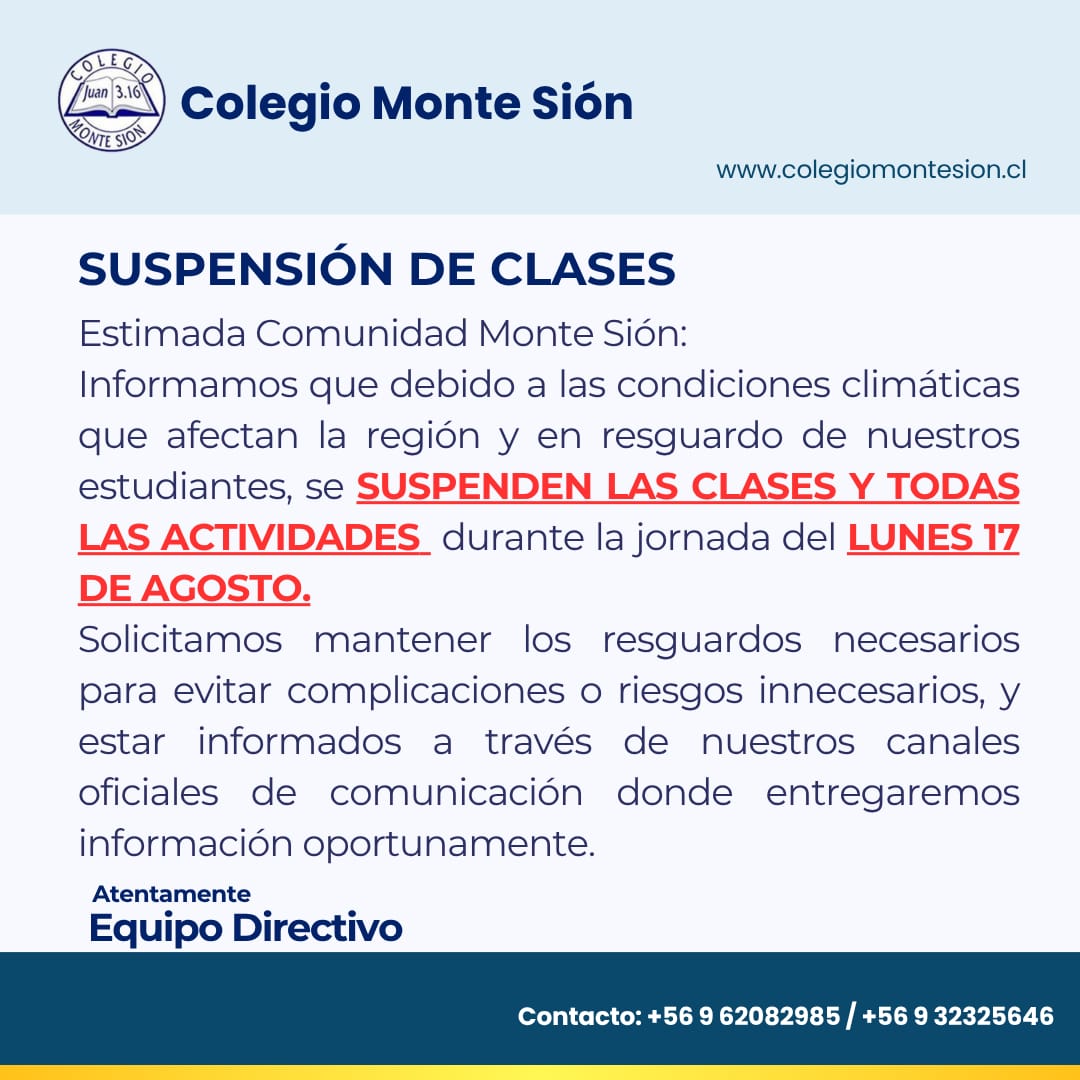 COLEGIO
Juan 3.16
MONTE SION

Colegio Monte Sión

www.colegiomontesion.cl

SUSPENSIÓN DE CLASES

Estimada Comunidad Monte Sión:
Informamos que debido a las condiciones climáticas que afectan la región y en resguardo de nuestros estudiantes, se SUSPENDEN LAS CLASES Y TODAS LAS ACTIVIDADES durante la jornada del LUNES 17 DE AGOSTO.
Solicitamos mantener los resguardos necesarios para evitar complicaciones o riesgos innecesarios, y estar informados a través de nuestros canales oficiales de comunicación donde entregaremos información oportunamente.

Atentamente
Equipo Directivo

Contacto: +56 9 62082985 / +56 9 32325646